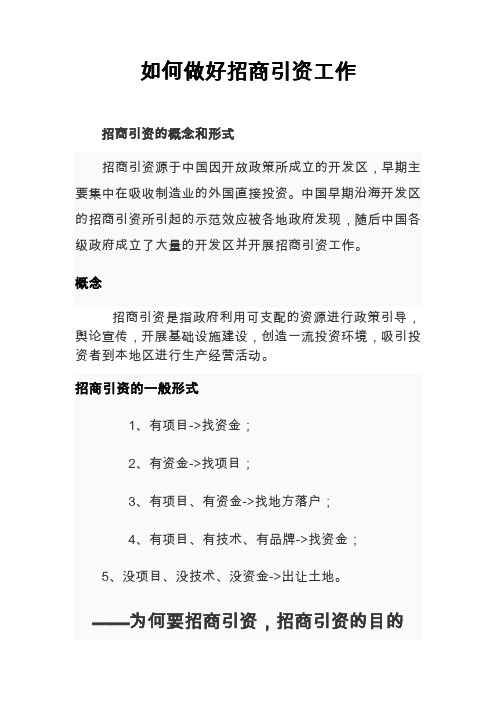 如何做好招商引资工作

招商引资的概念和形式

招商引资源于中国因开放政策所成立的开发区，早期主要集中在吸收制造业的外国直接投资。中国早期沿海开发区的招商引资所引起的示范效应被各地政府发现，随后中国各级政府成立了大量的开发区并开展招商引资工作。

概念

招商引资是指政府利用可支配的资源进行政策引导，舆论宣传，开展基础设施建设，创造一流投资环境，吸引投资者到本地区进行生产经营活动。

招商引资的一般形式

1、有项目->找资金；

2、有资金->找项目；

3、有项目、有资金->找地方落户；

4、有项目、有技术、有品牌->找资金；

5、没项目、没技术、没资金->出让土地。

——为何要招商引资，招商引资的目的